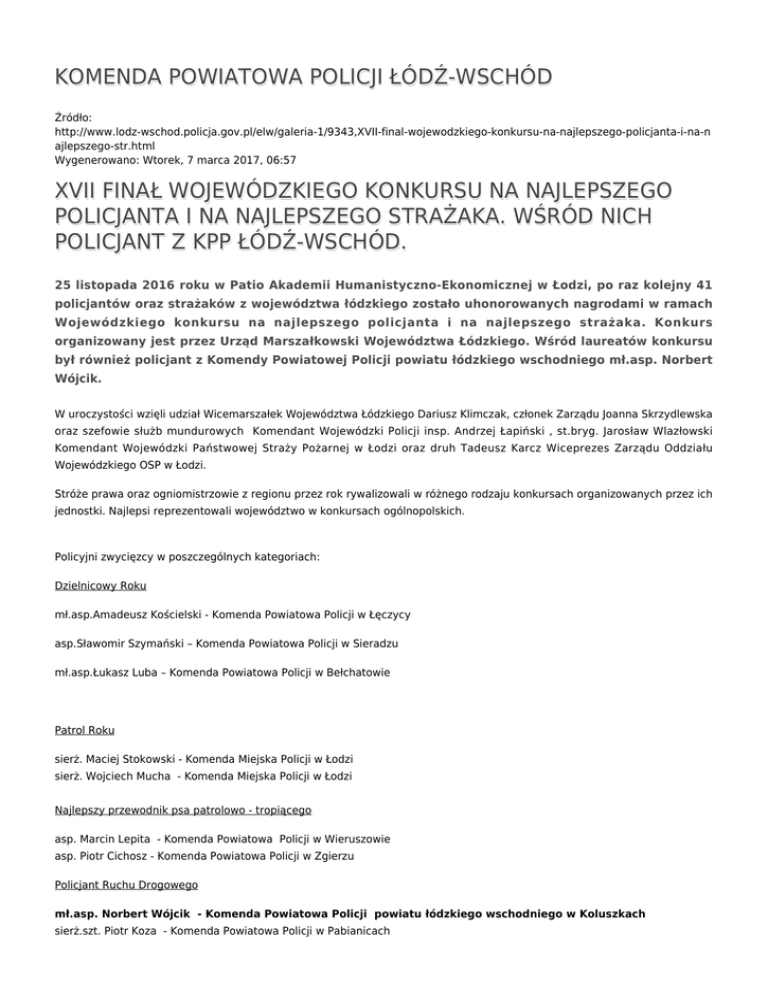 KOMENDA POWIATOWA POLICJI ŁÓDŹ-WSCHÓD

Źródło:
http://www.lodz-wschod.policja.gov.pl/elw/galeria-1/9343,XVII-final-wojewodzkiego-konkursu-na-najlepszego-policjanta-i-na-najlepszego-str.html
Wygenerowano: Wtorek, 7 marca 2017, 06:57

XVII FINAŁ WOJEWÓDZKIEGO KONKURSU NA NAJLEPSZEGO POLICJANTA I NA NAJLEPSZEGO STRAŻAKA. WŚRÓD NICH POLICJANT Z KPP ŁÓDŹ-WSCHÓD.

25 listopada 2016 roku w Patio Akademii Humanistyczno-Ekonomicznej w Łodzi, po raz kolejny 41 policjantów oraz strażaków z województwa łódzkiego zostało uhonorowanych nagrodami w ramach Wojewódzkiego konkursu na najlepszego policjanta i na najlepszego strażaka. Konkurs organizowany jest przez Urząd Marszałkowski Województwa Łódzkiego. Wśród laureatów konkursu był również policjant z Komendy Powiatowej Policji powiatu łódzkiego wschodniego mł.asp. Norbert Wójcik.

W uroczystości wzięli udział Wicemarszałek Województwa Łódzkiego Dariusz Klimczak, członek Zarządu Joanna Skrzydlewska oraz szefowie służb mundurowych Komendant Wojewódzki Policji insp. Andrzej Łapiński , st.bryg. Jarosław Wlazłowski Komendant Wojewódzki Państwowej Straży Pożarnej w Łodzi oraz druh Tadeusz Karcz Wiceprezes Zarządu Oddziału Wojewódzkiego OSP w Łodzi.

Stróże prawa oraz ogniomistrzowie z regionu przez rok rywalizowali w różnego rodzaju konkursach organizowanych przez ich jednostki. Najlepsi reprezentowali województwo w konkursach ogólnopolskich.

Policyjni zwycięzcy w poszczególnych kategoriach:

Dzielnicowy Roku

mł.asp.Amadeusz Kościelski - Komenda Powiatowa Policji w Łęczycy

asp.Sławomir Szymański – Komenda Powiatowa Policji w Sieradzu

mł.asp.Łukasz Luba – Komenda Powiatowa Policji w Bełchatowie

Patrol Roku

sierż. Maciej Stokowski - Komenda Miejska Policji w Łodzi
sierż. Wojciech Mucha - Komenda Miejska Policji w Łodzi

Najlepszy przewodnik psa patrolowo - tropiącego

asp. Marcin Lepita - Komenda Powiatowa Policji w Wieruszowie
asp. Piotr Cichosz - Komenda Powiatowa Policji w Zgierzu

Policjant Ruchu Drogowego

mł.asp. Norbert Wójcik - Komenda Powiatowa Policji powiatu łódzkiego wschodniego w Koluszkach
sierż.szt. Piotr Koza - Komenda Powiatowa Policji w Pabianicach